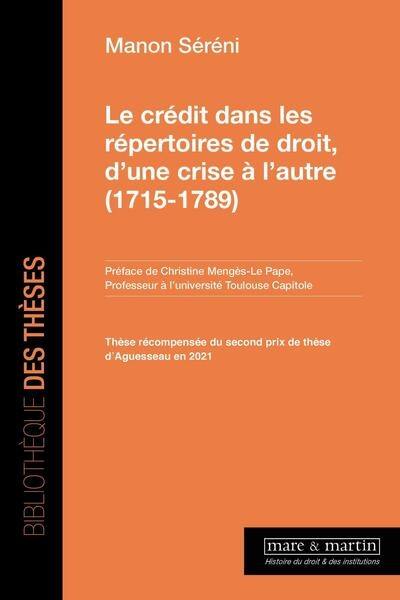 BIBLIOTHÈQUE DES THÈSES

Manon Séréni

Le crédit dans les répertoires de droit, d'une crise à l'autre (1715-1789)

Préface de Christine Mengès-Le Pape, Professeur à l'université Toulouse Capitole

Thèse récompensée du second prix de thèse d'Aguesseau en 2021

mare & martin
Histoire du droit & des institutions